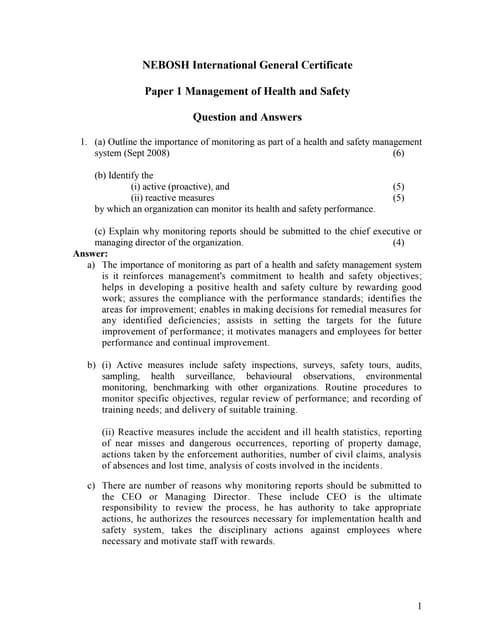 NEBOSH International General Certificate

Paper 1 Management of Health and Safety

Question and Answers

1. (a) Outline the importance of monitoring as part of a health and safety management system (Sept 2008) (6)

(b) Identify the
(i) active (proactive), and (5)
(ii) reactive measures (5)
by which an organization can monitor its health and safety performance.

(c) Explain why monitoring reports should be submitted to the chief executive or managing director of the organization. (4)

Answer:

a) The importance of monitoring as part of a health and safety management system is it reinforces management's commitment to health and safety objectives; helps in developing a positive health and safety culture by rewarding good work; assures the compliance with the performance standards; identifies the areas for improvement; enables in making decisions for remedial measures for any identified deficiencies; assists in setting the targets for the future improvement of performance; it motivates managers and employees for better performance and continual improvement.

b) (i) Active measures include safety inspections, surveys, safety tours, audits, sampling, health surveillance, behavioural observations, environmental monitoring, benchmarking with other organizations. Routine procedures to monitor specific objectives, regular review of performance; and recording of training needs; and delivery of suitable training.

(ii) Reactive measures include the accident and ill health statistics, reporting of near misses and dangerous occurrences, reporting of property damage, actions taken by the enforcement authorities, number of civil claims, analysis of absences and lost time, analysis of costs involved in the incidents.

c) There are number of reasons why monitoring reports should be submitted to the CEO or Managing Director. These include CEO is the ultimate responsibility to review the process, he has authority to take appropriate actions, he authorizes the resources necessary for implementation health and safety system, takes the disciplinary actions against employees where necessary and motivate staff with rewards.

1